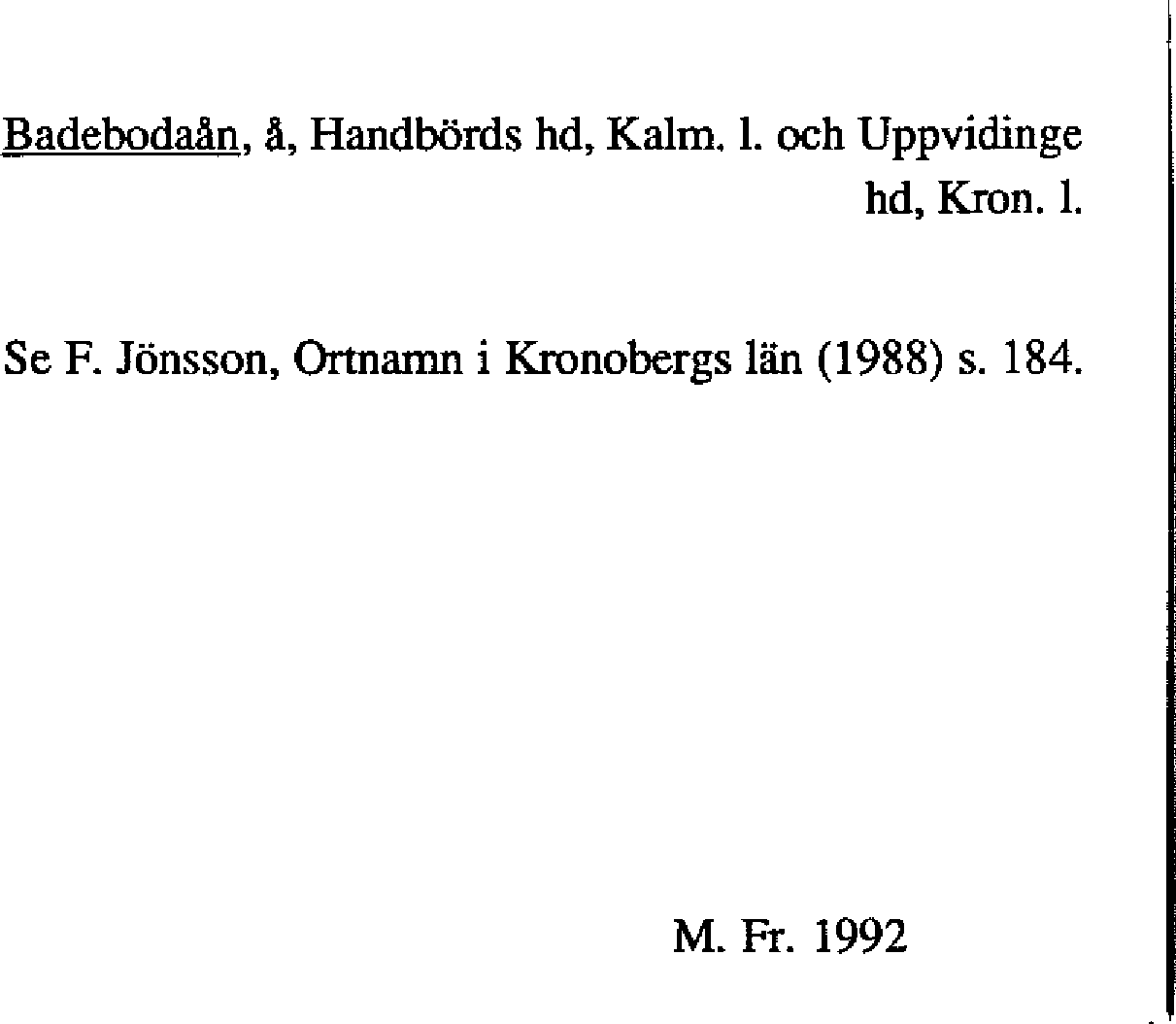 Badebodaån, å, Handbörds hd, Kalm. l. och Uppvidinge hd, Kron. l.

Se F. Jönsson, Ortnamn i Kronobergs län (1988) s. 184.

M. Fr. 1992